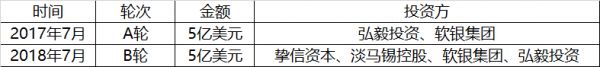 | 时间 | 轮次 | 金额 | 投资方 |
|---|---|---|---|
| 2017年7月 | A轮 | 5亿美元 | 弘毅投资、软银集团 |
| 2018年7月 | B轮 | 5亿美元 | 挚信资本、淡马锡控股、软银集团、弘毅投资 |